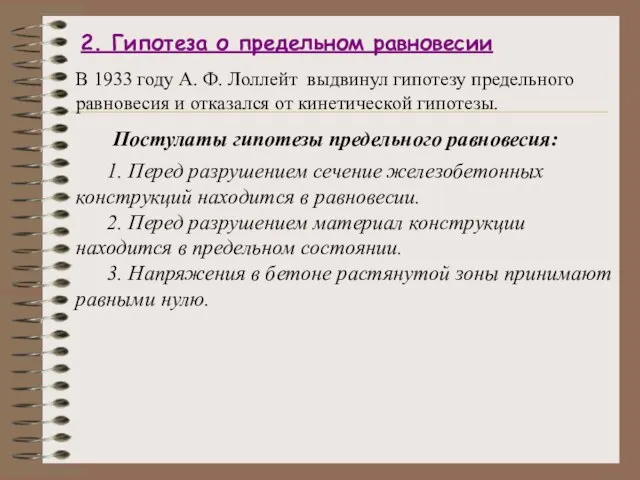 2. Гипотеза о предельном равновесии

В 1933 году А. Ф. Лоллейт выдвинул гипотезу предельного равновесия и отказался от кинетической гипотезы.

Постулаты гипотезы предельного равновесия:

1. Перед разрушением сечение железобетонных конструкций находится в равновесии.

2. Перед разрушением материал конструкции находится в предельном состоянии.

3. Напряжения в бетоне растянутой зоны принимают равными нулю.